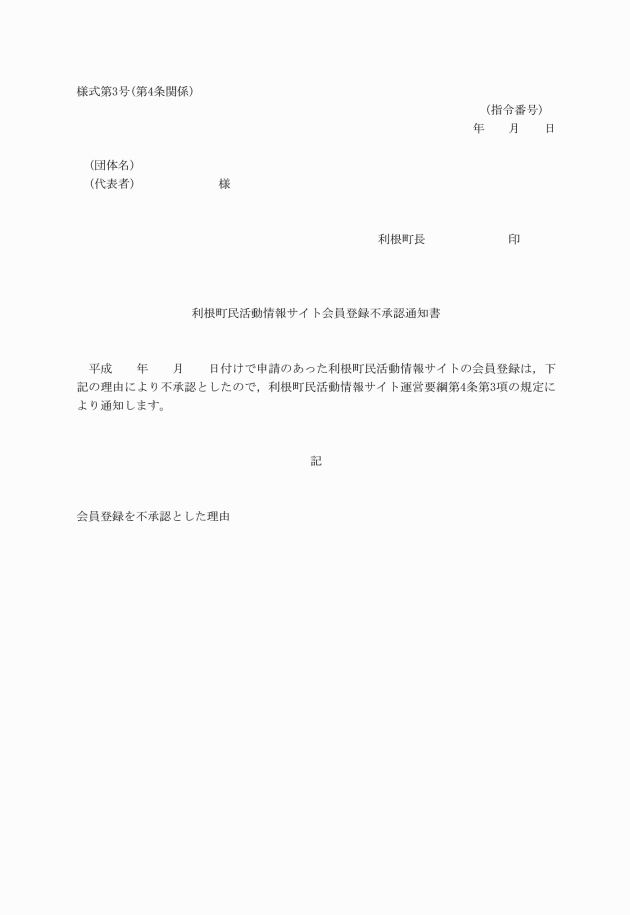 様式第3号(第4条関係)

(指令番号)
年　　月　　日

(団体名)
(代表者)　　　　　　様

利根町長　　　　　　印

利根町民活動情報サイト会員登録不承認通知書

平成　　年　　月　　日付けで申請のあった利根町民活動情報サイトの会員登録は，下記の理由により不承認としたので，利根町民活動情報サイト運営要綱第4条第3項の規定により通知します。

記

会員登録を不承認とした理由